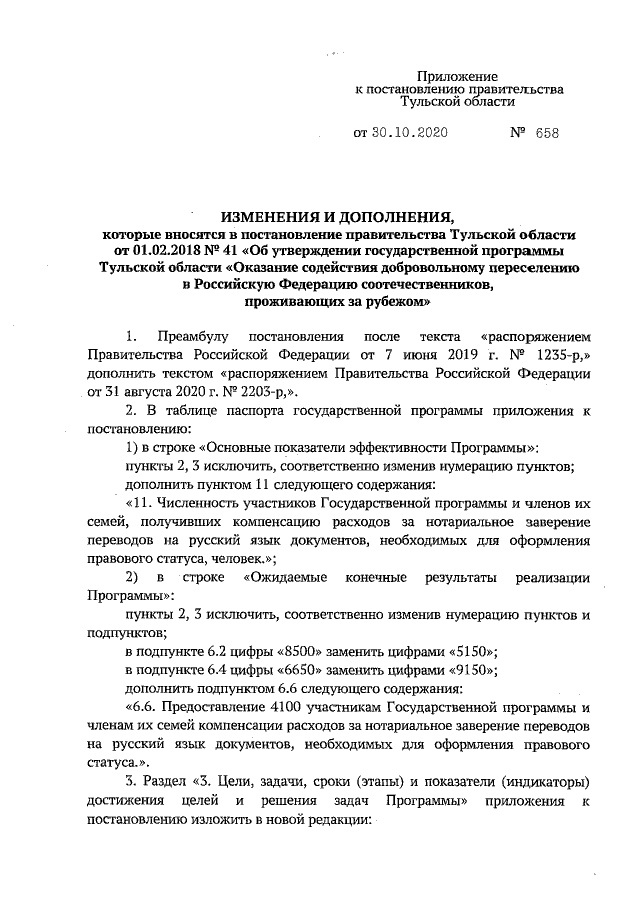 Приложение
к постановлению правительства
Тульской области

от 30.10.2020 № 658

ИЗМЕНЕНИЯ И ДОПОЛНЕНИЯ,
которые вносятся в постановление правительства Тульской области от 01.02.2018 № 41 «Об утверждении государственной программы Тульской области «Оказание содействия добровольному переселению в Российскую Федерацию соотечественников, проживающих за рубежом»

1. Преамбулу постановления после текста «распоряжением Правительства Российской Федерации от 7 июня 2019 г. № 1235-р,» дополнить текстом «распоряжением Правительства Российской Федерации от 31 августа 2020 г. № 2203-р,».

2. В таблице паспорта государственной программы приложения к постановлению:

1) в строке «Основные показатели эффективности Программы»:

пункты 2, 3 исключить, соответственно изменив нумерацию пунктов;

дополнить пунктом 11 следующего содержания:

«11. Численность участников Государственной программы и членов их семей, получивших компенсацию расходов за нотариальное заверение переводов на русский язык документов, необходимых для оформления правового статуса, человек.»;

2) в строке «Ожидаемые конечные результаты реализации Программы»:

пункты 2, 3 исключить, соответственно изменив нумерацию пунктов и подпунктов;

в подпункте 6.2 цифры «8500» заменить цифрами «5150»;

в подпункте 6.4 цифры «6650» заменить цифрами «9150»;

дополнить подпунктом 6.6 следующего содержания:

«6.6. Предоставление 4100 участникам Государственной программы и членам их семей компенсации расходов за нотариальное заверение переводов на русский язык документов, необходимых для оформления правового статуса.».

3. Раздел «3. Цели, задачи, сроки (этапы) и показатели (индикаторы) достижения целей и решения задач Программы» приложения к постановлению изложить в новой редакции: